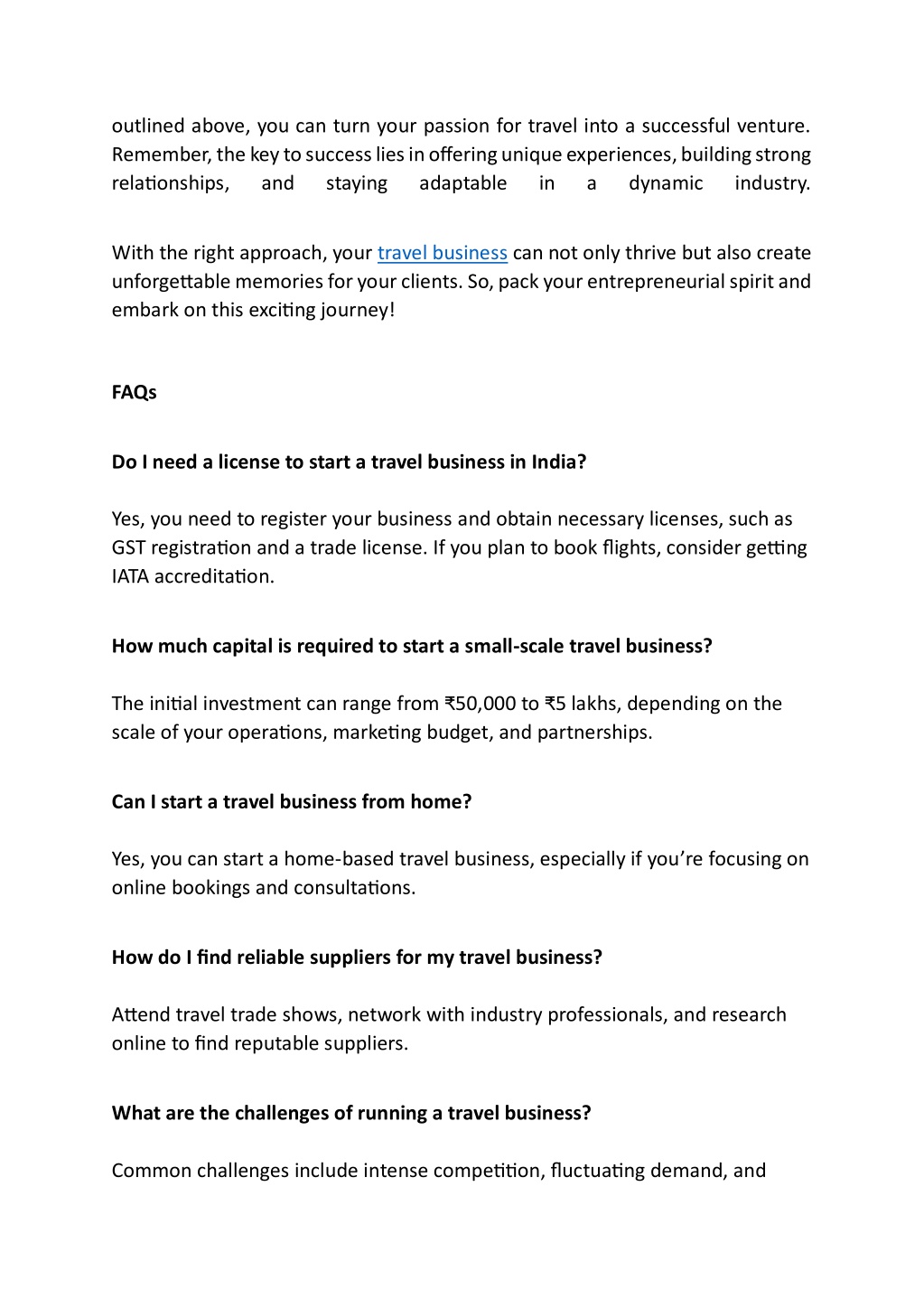 outlined above, you can turn your passion for travel into a successful venture. Remember, the key to success lies in offering unique experiences, building strong relationships, and staying adaptable in a dynamic industry.

With the right approach, your travel business can not only thrive but also create unforgettable memories for your clients. So, pack your entrepreneurial spirit and embark on this exciting journey!

FAQs

Do I need a license to start a travel business in India?

Yes, you need to register your business and obtain necessary licenses, such as GST registration and a trade license. If you plan to book flights, consider getting IATA accreditation.

How much capital is required to start a small-scale travel business?

The initial investment can range from ₹50,000 to ₹5 lakhs, depending on the scale of your operations, marketing budget, and partnerships.

Can I start a travel business from home?

Yes, you can start a home-based travel business, especially if you're focusing on online bookings and consultations.

How do I find reliable suppliers for my travel business?

Attend travel trade shows, network with industry professionals, and research online to find reputable suppliers.

What are the challenges of running a travel business?

Common challenges include intense competition, fluctuating demand, and